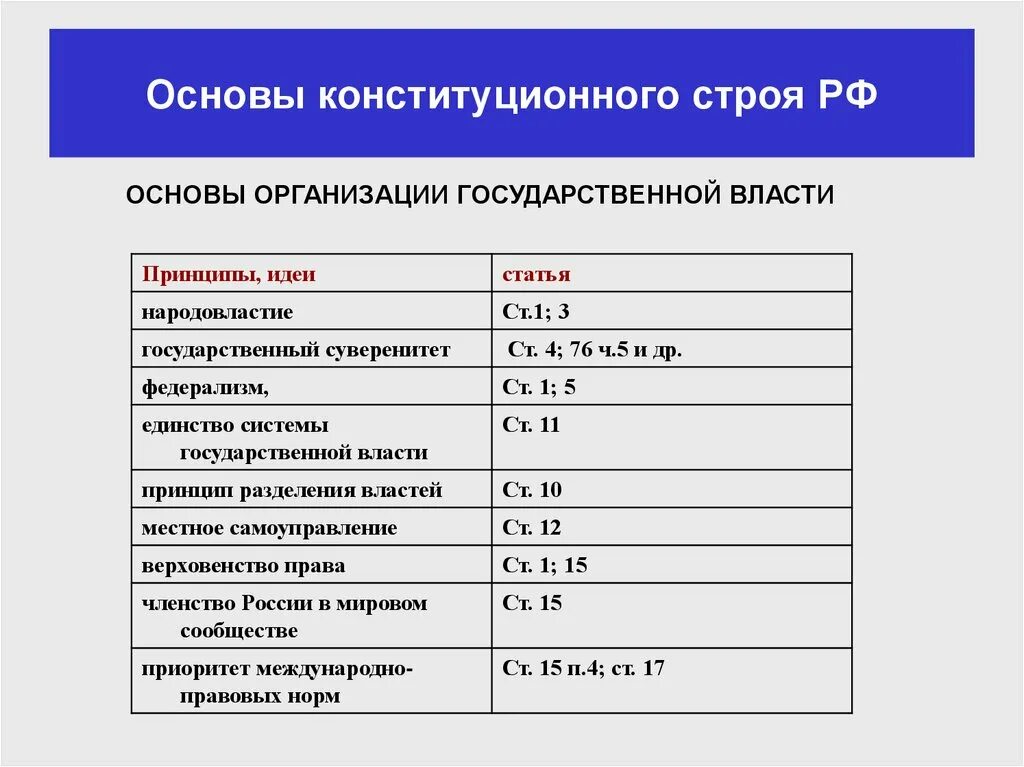 Основы конституционного строя РФ

ОСНОВЫ ОРГАНИЗАЦИИ ГОСУДАРСТВЕННОЙ ВЛАСТИ

| Принципы, идеи | статья |
|---|---|
| народовластие | Ст.1; 3 |
| государственный суверенитет | Ст. 4; 76 ч.5 и др. |
| федерализм, | Ст. 1; 5 |
| единство системы государственной власти | Ст. 11 |
| принцип разделения властей | Ст. 10 |
| местное самоуправление | Ст. 12 |
| верховенство права | Ст. 1; 15 |
| членство России в мировом сообществе | Ст. 15 |
| приоритет международно-правовых норм | Ст. 15 п.4; ст. 17 |